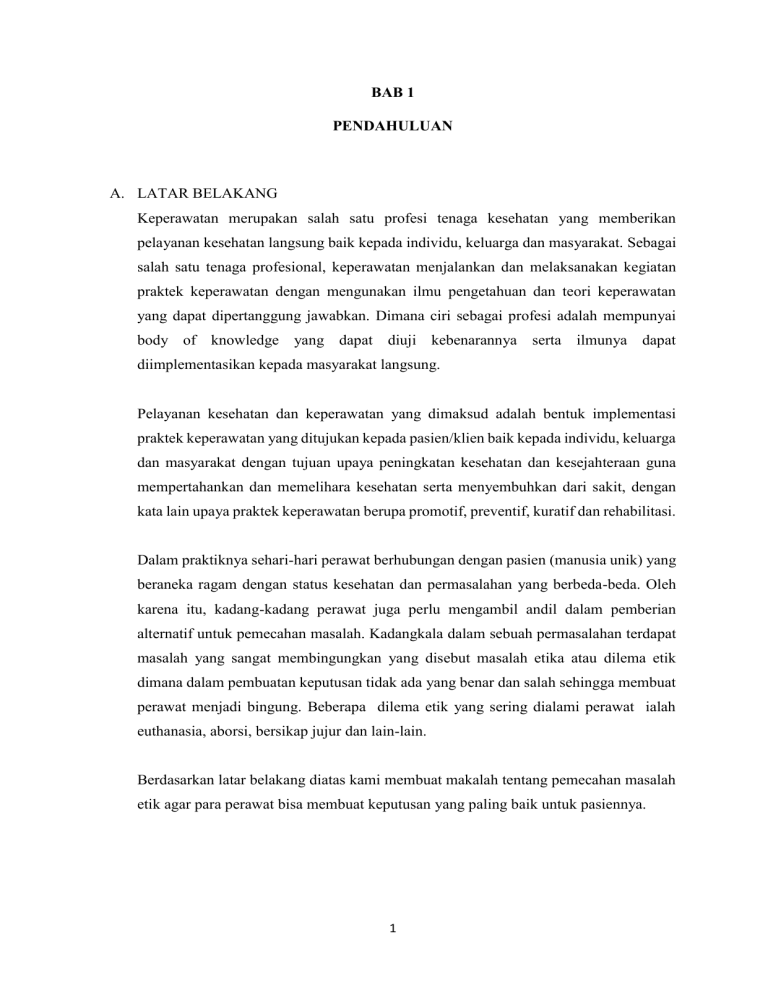 BAB 1

PENDAHULUAN

A. LATAR BELAKANG

Keperawatan merupakan salah satu profesi tenaga kesehatan yang memberikan pelayanan kesehatan langsung baik kepada individu, keluarga dan masyarakat. Sebagai salah satu tenaga profesional, keperawatan menjalankan dan melaksanakan kegiatan praktek keperawatan dengan mengunakan ilmu pengetahuan dan teori keperawatan yang dapat dipertanggung jawabkan. Dimana ciri sebagai profesi adalah mempunyai body of knowledge yang dapat diuji kebenarannya serta ilmunya dapat diimplementasikan kepada masyarakat langsung.

Pelayanan kesehatan dan keperawatan yang dimaksud adalah bentuk implementasi praktek keperawatan yang ditujukan kepada pasien/klien baik kepada individu, keluarga dan masyarakat dengan tujuan upaya peningkatan kesehatan dan kesejahteraan guna mempertahankan dan memelihara kesehatan serta menyembuhkan dari sakit, dengan kata lain upaya praktek keperawatan berupa promotif, preventif, kuratif dan rehabilitasi.

Dalam praktiknya sehari-hari perawat berhubungan dengan pasien (manusia unik) yang beraneka ragam dengan status kesehatan dan permasalahan yang berbeda-beda. Oleh karena itu, kadang-kadang perawat juga perlu mengambil andil dalam pemberian alternatif untuk pemecahan masalah. Kadangkala dalam sebuah permasalahan terdapat masalah yang sangat membingungkan yang disebut masalah etika atau dilema etik dimana dalam pembuatan keputusan tidak ada yang benar dan salah sehingga membuat perawat menjadi bingung. Beberapa dilema etik yang sering dialami perawat ialah euthanasia, aborsi, bersikap jujur dan lain-lain.

Berdasarkan latar belakang diatas kami membuat makalah tentang pemecahan masalah etik agar para perawat bisa membuat keputusan yang paling baik untuk pasiennya.

1